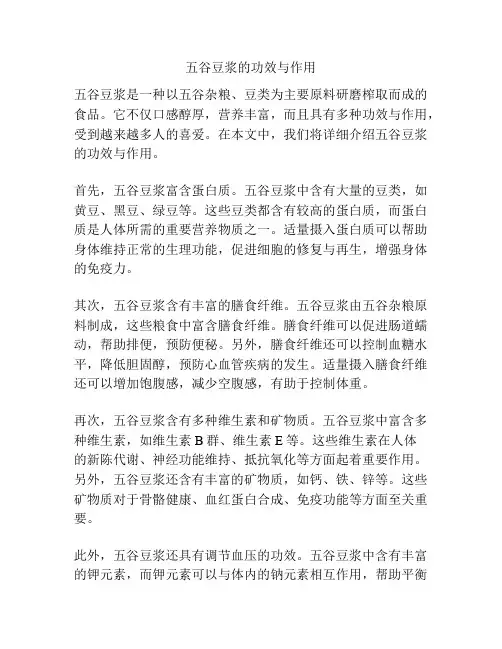 五谷豆浆的功效与作用

五谷豆浆是一种以五谷杂粮、豆类为主要原料研磨榨取而成的食品。它不仅口感醇厚，营养丰富，而且具有多种功效与作用，受到越来越多人的喜爱。在本文中，我们将详细介绍五谷豆浆的功效与作用。

首先，五谷豆浆富含蛋白质。五谷豆浆中含有大量的豆类，如黄豆、黑豆、绿豆等。这些豆类都含有较高的蛋白质，而蛋白质是人体所需的重要营养物质之一。适量摄入蛋白质可以帮助身体维持正常的生理功能，促进细胞的修复与再生，增强身体的免疫力。

其次，五谷豆浆含有丰富的膳食纤维。五谷豆浆由五谷杂粮原料制成，这些粮食中富含膳食纤维。膳食纤维可以促进肠道蠕动，帮助排便，预防便秘。另外，膳食纤维还可以控制血糖水平，降低胆固醇，预防心血管疾病的发生。适量摄入膳食纤维还可以增加饱腹感，减少空腹感，有助于控制体重。

再次，五谷豆浆含有多种维生素和矿物质。五谷豆浆中富含多种维生素，如维生素 B 群、维生素 E 等。这些维生素在人体的新陈代谢、神经功能维持、抵抗氧化等方面起着重要作用。另外，五谷豆浆还含有丰富的矿物质，如钙、铁、锌等。这些矿物质对于骨骼健康、血红蛋白合成、免疫功能等方面至关重要。

此外，五谷豆浆还具有调节血压的功效。五谷豆浆中含有丰富的钾元素，而钾元素可以与体内的钠元素相互作用，帮助平衡